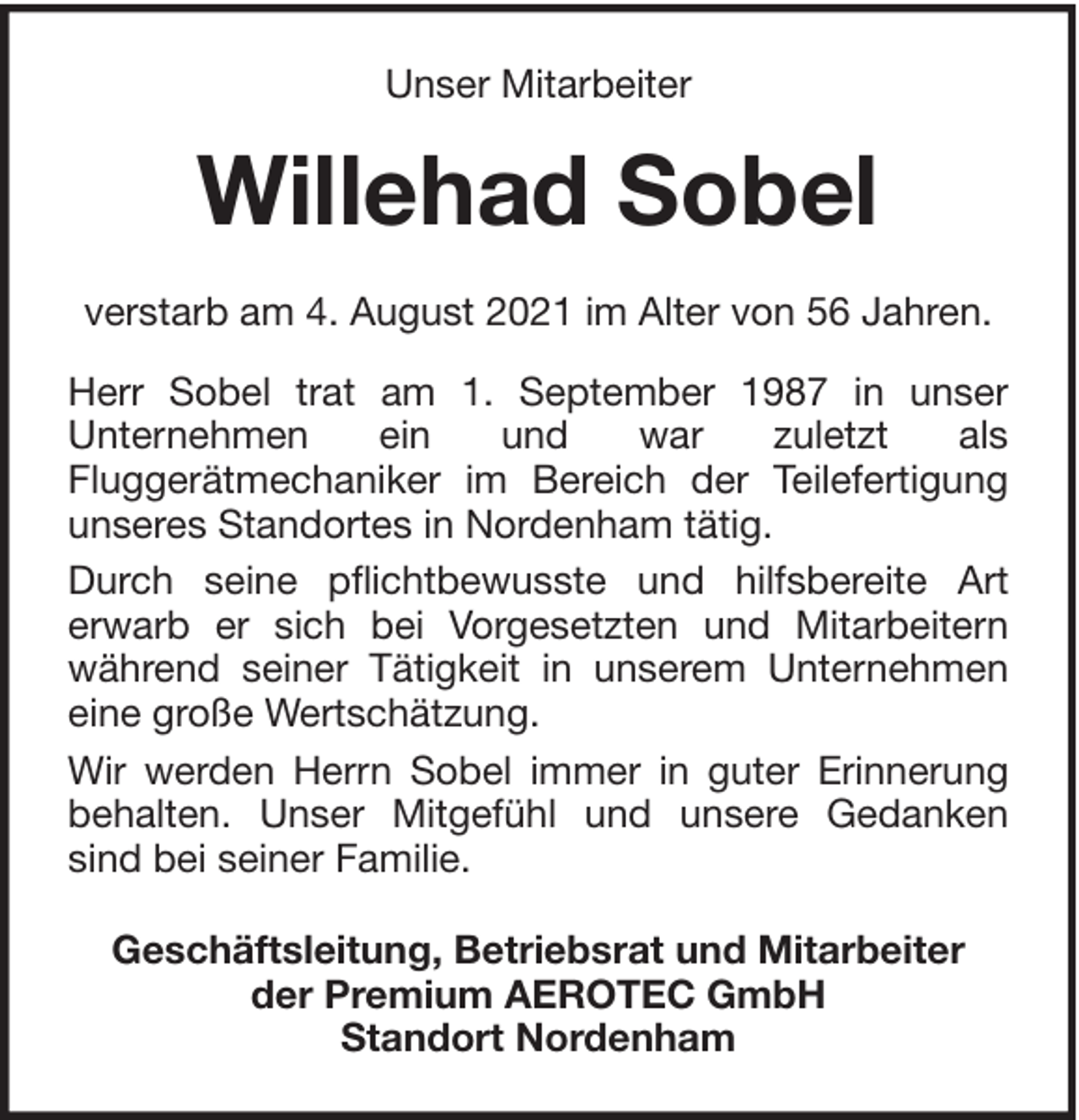 Unser Mitarbeiter

Willehad Sobel

verstarb am 4. August 2021 im Alter von 56 Jahren.

Herr Sobel trat am 1. September 1987 in unser Unternehmen ein und war zuletzt als Fluggerätmechaniker im Bereich der Teilefertigung unseres Standortes in Nordenham tätig.

Durch seine pflichtbewusste und hilfsbereite Art erwarb er sich bei Vorgesetzten und Mitarbeitern während seiner Tätigkeit in unserem Unternehmen eine große Wertschätzung.

Wir werden Herrn Sobel immer in guter Erinnerung behalten. Unser Mitgefühl und unsere Gedanken sind bei seiner Familie.

Geschäftsleitung, Betriebsrat und Mitarbeiter
der Premium AEROTEC GmbH
Standort Nordenham